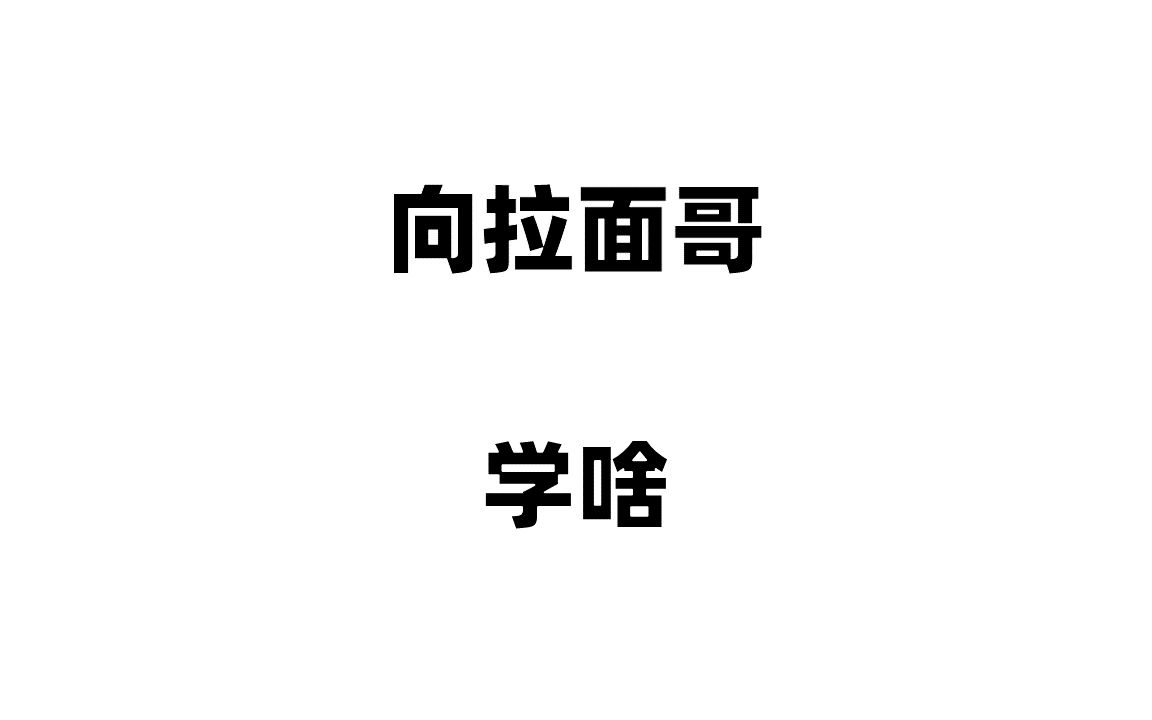 向拉面哥

学啥